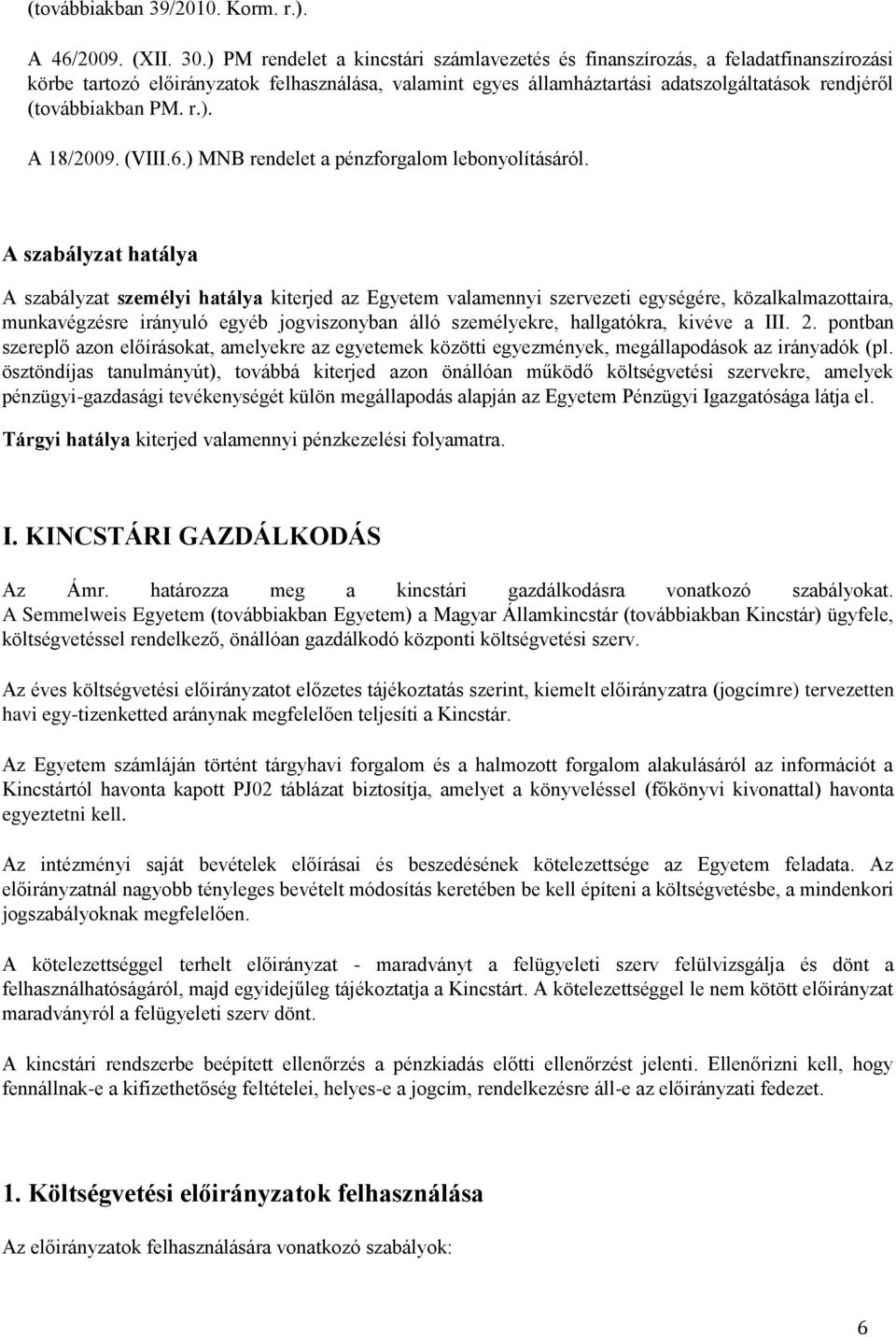 (továbbiakban 39/2010. Korm. r.).

A 46/2009. (XII. 30.) PM rendelet a kincstári számlavezetés és finanszírozás, a feladatfinanszírozási körbe tartozó előirányzatok felhasználása, valamint egyes államháztartási adatszolgáltatások rendjéről (továbbiakban PM. r.).

A 18/2009. (VIII.6.) MNB rendelet a pénzforgalom lebonyolításáról.

A szabályzat hatálya

A szabályzat személyi hatálya kiterjed az Egyetem valamennyi szervezeti egységére, közalkalmazottaira, munkavégzésre irányuló egyéb jogviszonyban álló személyekre, hallgatókra, kivéve a III. 2. pontban szereplő azon előírásokat, amelyekre az egyetemek közötti egyezmények, megállapodások az irányadók (pl. ösztöndíjas tanulmányút), továbbá kiterjed azon önállóan működő költségvetési szervekre, amelyek pénzügyi-gazdasági tevékenységét külön megállapodás alapján az Egyetem Pénzügyi Igazgatósága látja el.

Tárgyi hatálya kiterjed valamennyi pénzkezelési folyamatra.

I. KINCSTÁRI GAZDÁLKODÁS

Az Ámr. határozza meg a kincstári gazdálkodásra vonatkozó szabályokat. A Semmelweis Egyetem (továbbiakban Egyetem) a Magyar Államkincstár (továbbiakban Kincstár) ügyfele, költségvetéssel rendelkező, önállóan gazdálkodó központi költségvetési szerv.

Az éves költségvetési előirányzatot előzetes tájékoztatás szerint, kiemelt előirányzatra (jogcímre) tervezetten havi egy-tizenketted aránynak megfelelően teljesíti a Kincstár.

Az Egyetem számláján történt tárgyhavi forgalom és a halmozott forgalom alakulásáról az információt a Kincstártól havonta kapott PJ02 táblázat biztosítja, amelyet a könyveléssel (főkönyvi kivonattal) havonta egyeztetni kell.

Az intézményi saját bevételek előírásai és beszedésének kötelezettsége az Egyetem feladata. Az előirányzatnál nagyobb tényleges bevételt módosítás keretében be kell építeni a költségvetésbe, a mindenkori jogszabályoknak megfelelően.

A kötelezettséggel terhelt előirányzat - maradványt a felügyeleti szerv felülvizsgálja és dönt a felhasználhatóságáról, majd egyidejűleg tájékoztatja a Kincstárt. A kötelezettséggel le nem kötött előirányzat maradványról a felügyeleti szerv dönt.

A kincstári rendszerbe beépített ellenőrzés a pénzkiadás előtti ellenőrzést jelenti. Ellenőrizni kell, hogy fennállnak-e a kifizethetőség feltételei, helyes-e a jogcím, rendelkezésre áll-e az előirányzati fedezet.

1. Költségvetési előirányzatok felhasználása

Az előirányzatok felhasználására vonatkozó szabályok:

6